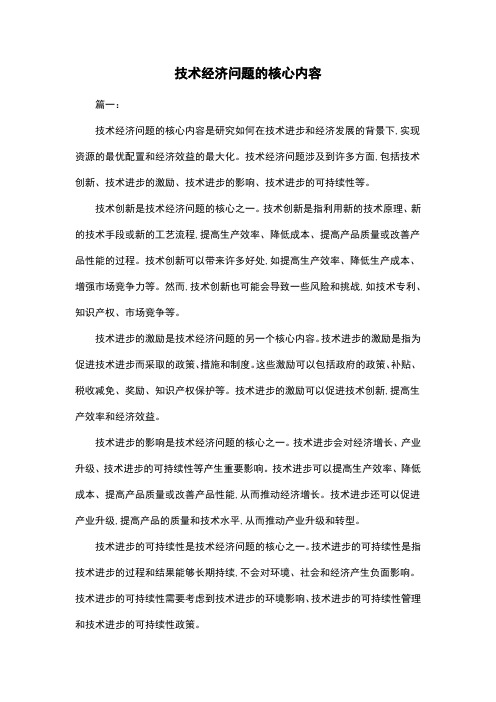 技术经济问题的核心内容

篇一：

技术经济问题的核心内容是研究如何在技术进步和经济发展的背景下，实现资源的最优配置和经济效益的最大化。技术经济问题涉及到许多方面，包括技术创新、技术进步的激励、技术进步的影响、技术进步的可持续性等。

技术创新是技术经济问题的核心之一。技术创新是指利用新的技术原理、新的技术手段或新的工艺流程，提高生产效率、降低成本、提高产品质量或改善产品性能的过程。技术创新可以带来许多好处，如提高生产效率、降低生产成本、增强市场竞争力等。然而，技术创新也可能会导致一些风险和挑战，如技术专利、知识产权、市场竞争等。

技术进步的激励是技术经济问题的另一个核心内容。技术进步的激励是指为促进技术进步而采取的政策、措施和制度。这些激励可以包括政府的政策、补贴、税收减免、奖励、知识产权保护等。技术进步的激励可以促进技术创新，提高生产效率和经济效益。

技术进步的影响是技术经济问题的核心之一。技术进步会对经济增长、产业升级、技术进步的可持续性等产生重要影响。技术进步可以提高生产效率、降低成本、提高产品质量或改善产品性能，从而推动经济增长。技术进步还可以促进产业升级，提高产品的质量和技术水平，从而推动产业升级和转型。

技术进步的可持续性是技术经济问题的核心之一。技术进步的可持续性是指技术进步的过程和结果能够长期持续，不会对环境、社会和经济产生负面影响。技术进步的可持续性需要考虑到技术进步的环境影响、技术进步的可持续性管理和技术进步的可持续性政策。